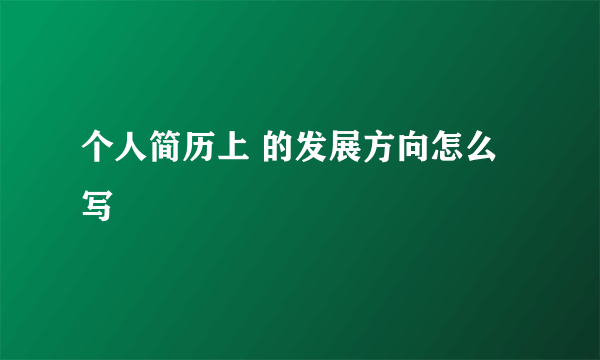 个人简历上 的发展方向怎么写